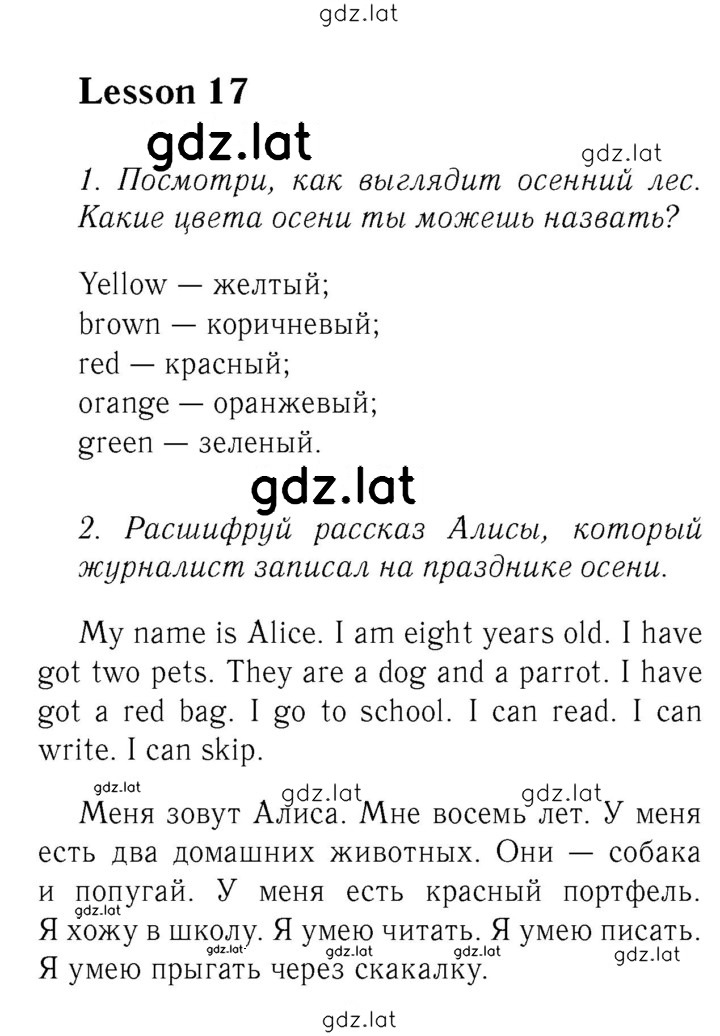 gdz.lat

Lesson 17

gdz.lat

gdz.lat

1. Посмотри, как выглядит осенний лес. Какие цвета осени ты можешь назвать?

Yellow — желтый;
brown — коричневый;
red — красный;
orange — оранжевый;
green — зеленый.

gdz.lat

2. Расшифруй рассказ Алисы, который журналист записал на празднике осени.

My name is Alice. I am eight years old. I have got two pets. They are a dog and a parrot. I have got a red bag. I go to school. I can read. I can write. I can skip.

gdz.lat gdz.lat gdz.lat

Меня зовут Алиса. Мне восемь лет. У меня есть два домашних животных. Они — собака и попугай. У меня есть красный портфель. Я хожу в школу. Я умею читать. Я умею писать. Я умею прыгать через скакалку.

gdz.lat gdz.lat gdz.lat gdz.lat gdz.lat

gdz.lat